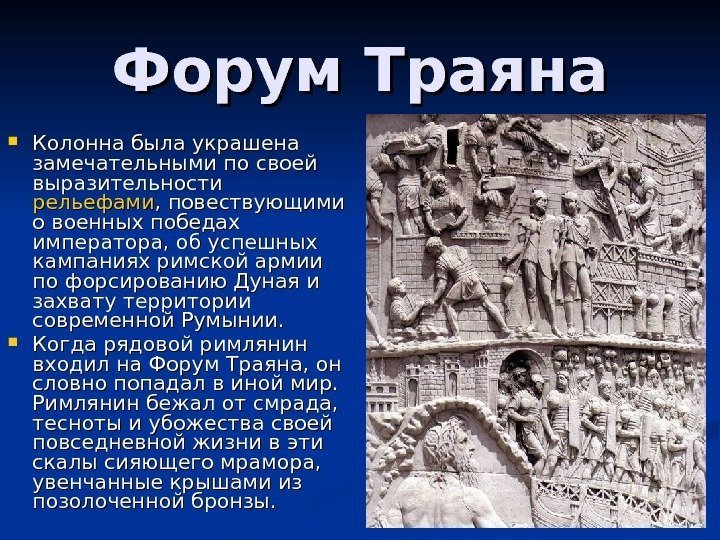 Форум Траяна

Колонна была украшена замечательными по своей выразительности рельефами, повествующими о военных победах императора, об успешных кампаниях римской армии по форсированию Дуная и захвату территории современной Румынии.

Когда рядовой римлянин входил на Форум Траяна, он словно попадал в иной мир. Римлянин бежал от смрада, тесноты и убожества своей повседневной жизни в эти скалы сияющего мрамора, увенчанные крышами из позолоченной бронзы.